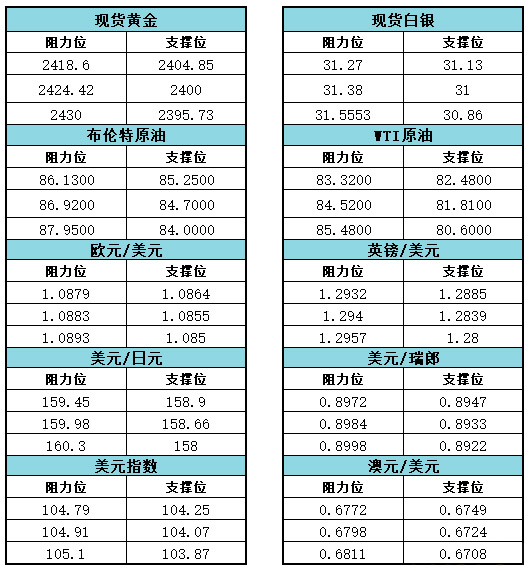 | 现货黄金 | |
|---|---|
| 阻力位 | 支撑位 |
| 2418.6 | 2404.85 |
| 2424.42 | 2400 |
| 2430 | 2395.73 |
| 布伦特原油 | |
| 阻力位 | 支撑位 |
| 86.1300 | 85.2500 |
| 86.9200 | 84.7000 |
| 87.9500 | 84.0000 |
| 欧元/美元 | |
| 阻力位 | 支撑位 |
| 1.0879 | 1.0864 |
| 1.0883 | 1.0855 |
| 1.0893 | 1.085 |
| 美元/日元 | |
| 阻力位 | 支撑位 |
| 159.45 | 158.9 |
| 159.98 | 158.66 |
| 160.3 | 158 |
| 美元指数 | |
| 阻力位 | 支撑位 |
| 104.79 | 104.25 |
| 104.91 | 104.07 |
| 105.1 | 103.87 |

| 现货白银 | |
|---|---|
| 阻力位 | 支撑位 |
| 31.27 | 31.13 |
| 31.38 | 31 |
| 31.5553 | 30.86 |
| WTI原油 | |
| 阻力位 | 支撑位 |
| 83.3200 | 82.4800 |
| 84.5200 | 81.8100 |
| 85.4800 | 80.6000 |
| 英镑/美元 | |
| 阻力位 | 支撑位 |
| 1.2932 | 1.2885 |
| 1.294 | 1.2839 |
| 1.2957 | 1.28 |
| 美元/瑞郎 | |
| 阻力位 | 支撑位 |
| 0.8972 | 0.8947 |
| 0.8984 | 0.8933 |
| 0.8998 | 0.8922 |
| 澳元/美元 | |
| 阻力位 | 支撑位 |
| 0.6772 | 0.6749 |
| 0.6798 | 0.6724 |
| 0.6811 | 0.6708 |